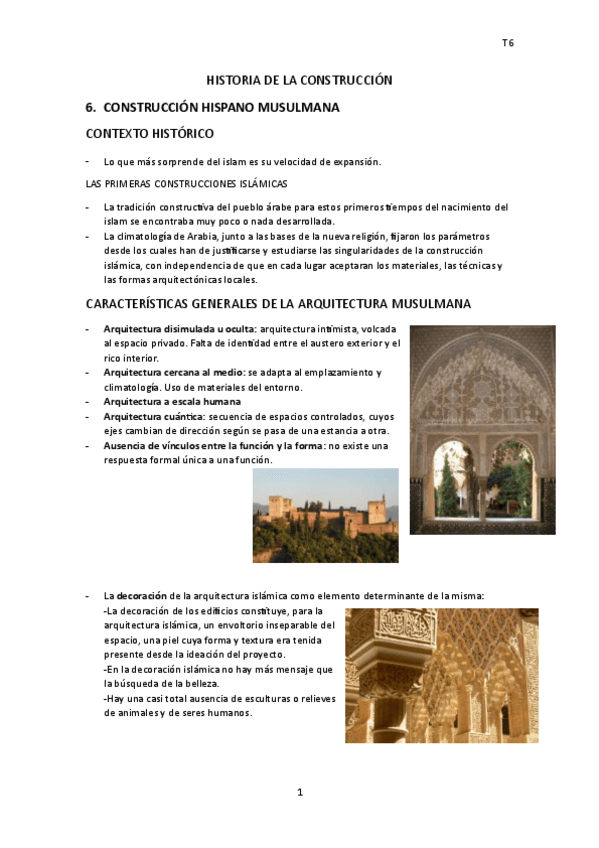 T6

HISTORIA DE LA CONSTRUCCIÓN

6. CONSTRUCCIÓN HISPANO MUSULMANA

CONTEXTO HISTÓRICO

- Lo que más sorprende del islam es su velocidad de expansión.

LAS PRIMERAS CONSTRUCCIONES ISLÁMICAS

- La tradición constructiva del pueblo árabe para estos primeros tiempos del nacimiento del islam se encontraba muy poco o nada desarrollada.
- La climatología de Arabia, junto a las bases de la nueva religión, fijaron los parámetros desde los cuales han de justificarse y estudiarse las singularidades de la construcción islámica, con independencia de que en cada lugar aceptaran los materiales, las técnicas y las formas arquitectónicas locales.

CARACTERÍSTICAS GENERALES DE LA ARQUITECTURA MUSULMANA

- Arquitectura disimulada u oculta: arquitectura intimista, volcada al espacio privado. Falta de identidad entre el austero exterior y el rico interior.
- Arquitectura cercana al medio: se adapta al emplazamiento y climatología. Uso de materiales del entorno.
- Arquitectura a escala humana
- Arquitectura cuántica: secuencia de espacios controlados, cuyos ejes cambian de dirección según se pasa de una estancia a otra.
- Ausencia de vínculos entre la función y la forma: no existe una respuesta formal única a una función.

- La decoración de la arquitectura islámica como elemento determinante de la misma:
-La decoración de los edificios constituye, para la arquitectura islámica, un envoltorio inseparable del espacio, una piel cuya forma y textura era tenida presente desde la ideación del proyecto.
-En la decoración islámica no hay más mensaje que la búsqueda de la belleza.
-Hay una casi total ausencia de esculturas o relieves de animales y de seres humanos.

1